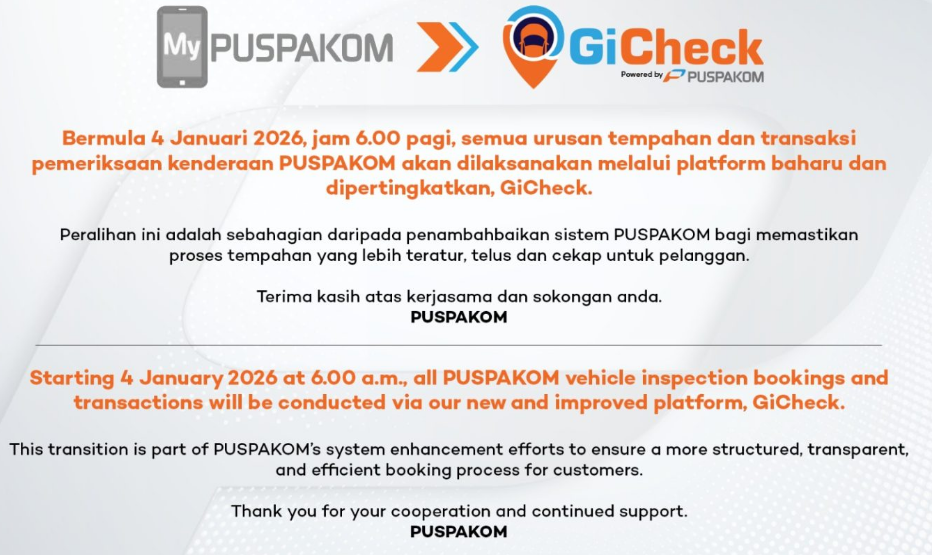 My PUSPAKOM

GiCheck
Powered by PUSPAKOM

Bermula 4 Januari 2026, jam 6.00 pagi, semua urusan tempahan dan transaksi pemeriksaan kenderaan PUSPAKOM akan dilaksanakan melalui platform baharu dan dipertingkatkan, GiCheck.

Peralihan ini adalah sebahagian daripada penambahbaikan sistem PUSPAKOM bagi memastikan proses tempahan yang lebih teratur, telus dan cekap untuk pelanggan.

Terima kasih atas kerjasama dan sokongan anda.
PUSPAKOM

Starting 4 January 2026 at 6.00 a.m., all PUSPAKOM vehicle inspection bookings and transactions will be conducted via our new and improved platform, GiCheck.

This transition is part of PUSPAKOM's system enhancement efforts to ensure a more structured, transparent, and efficient booking process for customers.

Thank you for your cooperation and continued support.
PUSPAKOM